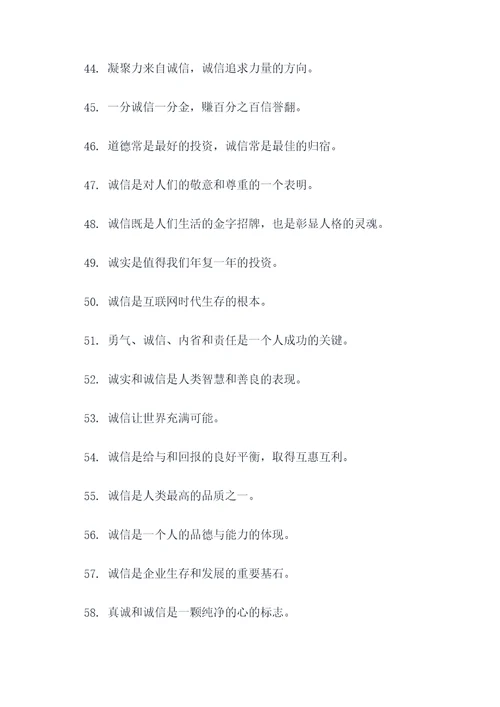 44. 凝聚力来自诚信，诚信追求力量的方向。

45. 一分诚信一分金，赚百分之百信誉翻。

46. 道德常是最好的投资，诚信常是最佳的归宿。

47. 诚信是对人们的敬意和尊重的一个表明。

48. 诚信既是人们生活的金字招牌，也是彰显人格的灵魂。

49. 诚实是值得我们年复一年的投资。

50. 诚信是互联网时代生存的根本。

51. 勇气、诚信、内省和责任是一个人成功的关键。

52. 诚实和诚信是人类智慧和善良的表现。

53. 诚信让世界充满可能。

54. 诚信是给与和回报的良好平衡，取得互惠互利。

55. 诚信是人类最高的品质之一。

56. 诚信是一个人的品德与能力的体现。

57. 诚信是企业生存和发展的重要基石。

58. 真诚和诚信是一颗纯净的心的标志。